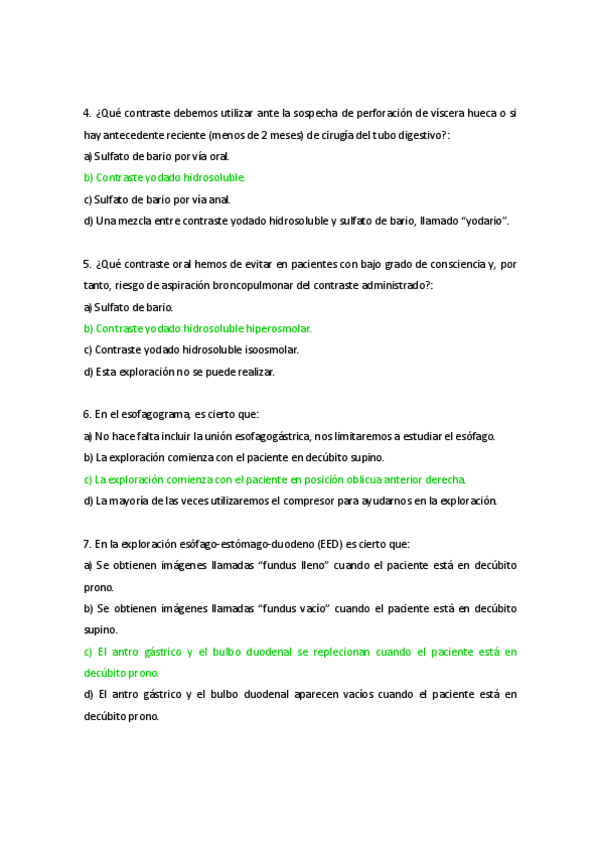 4. ¿Qué contraste debemos utilizar ante la sospecha de perforación de víscera hueca o si hay antecedente reciente (menos de 2 meses) de cirugía del tubo digestivo?:
a) Sulfato de bario por vía oral.
b) Contraste yodado hidrosoluble.
c) Sulfato de bario por vía anal.
d) Una mezcla entre contraste yodado hidrosoluble y sulfato de bario, llamado "yodario".

5. ¿Qué contraste oral hemos de evitar en pacientes con bajo grado de consciencia y, por tanto, riesgo de aspiración broncopulmonar del contraste administrado?:
a) Sulfato de bario.
b) Contraste yodado hidrosoluble hiperosmolar.
c) Contraste yodado hidrosoluble isoosmolar.
d) Esta exploración no se puede realizar.

6. En el esofagograma, es cierto que:
a) No hace falta incluir la unión esofagogástrica, nos limitaremos a estudiar el esófago.
b) La exploración comienza con el paciente en decúbito supino.
c) La exploración comienza con el paciente en posición oblicua anterior derecha.
d) La mayoría de las veces utilizaremos el compresor para ayudarnos en la exploración.

7. En la exploración esófago-estómago-duodeno (EED) es cierto que:
a) Se obtienen imágenes llamadas "fundus lleno" cuando el paciente está en decúbito prono.
b) Se obtienen imágenes llamadas "fundus vacío" cuando el paciente está en decúbito supino.
c) El antro gástrico y el bulbo duodenal se replecionan cuando el paciente está en decúbito prono.
d) El antro gástrico y el bulbo duodenal aparecen vacíos cuando el paciente está en decúbito prono.